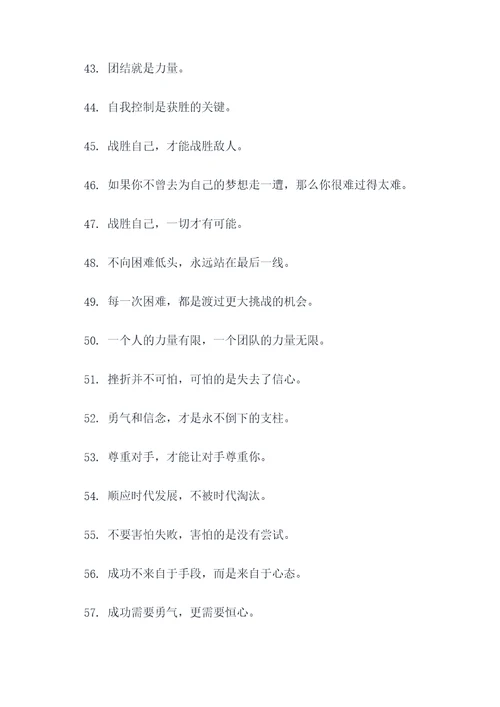 43. 团结就是力量。

44. 自我控制是获胜的关键。

45. 战胜自己，才能战胜敌人。

46. 如果你不曾去为自己的梦想走一遭，那么你很难过得太难。

47. 战胜自己，一切才有可能。

48. 不向困难低头，永远站在最后一线。

49. 每一次困难，都是渡过更大挑战的机会。

50. 一个人的力量有限，一个团队的力量无限。

51. 挫折并不可怕，可怕的是失去了信心。

52. 勇气和信念，才是永不倒下的支柱。

53. 尊重对手，才能让对手尊重你。

54. 顺应时代发展，不被时代淘汰。

55. 不要害怕失败，害怕的是没有尝试。

56. 成功不来自于手段，而是来自于心态。

57. 成功需要勇气，更需要恒心。